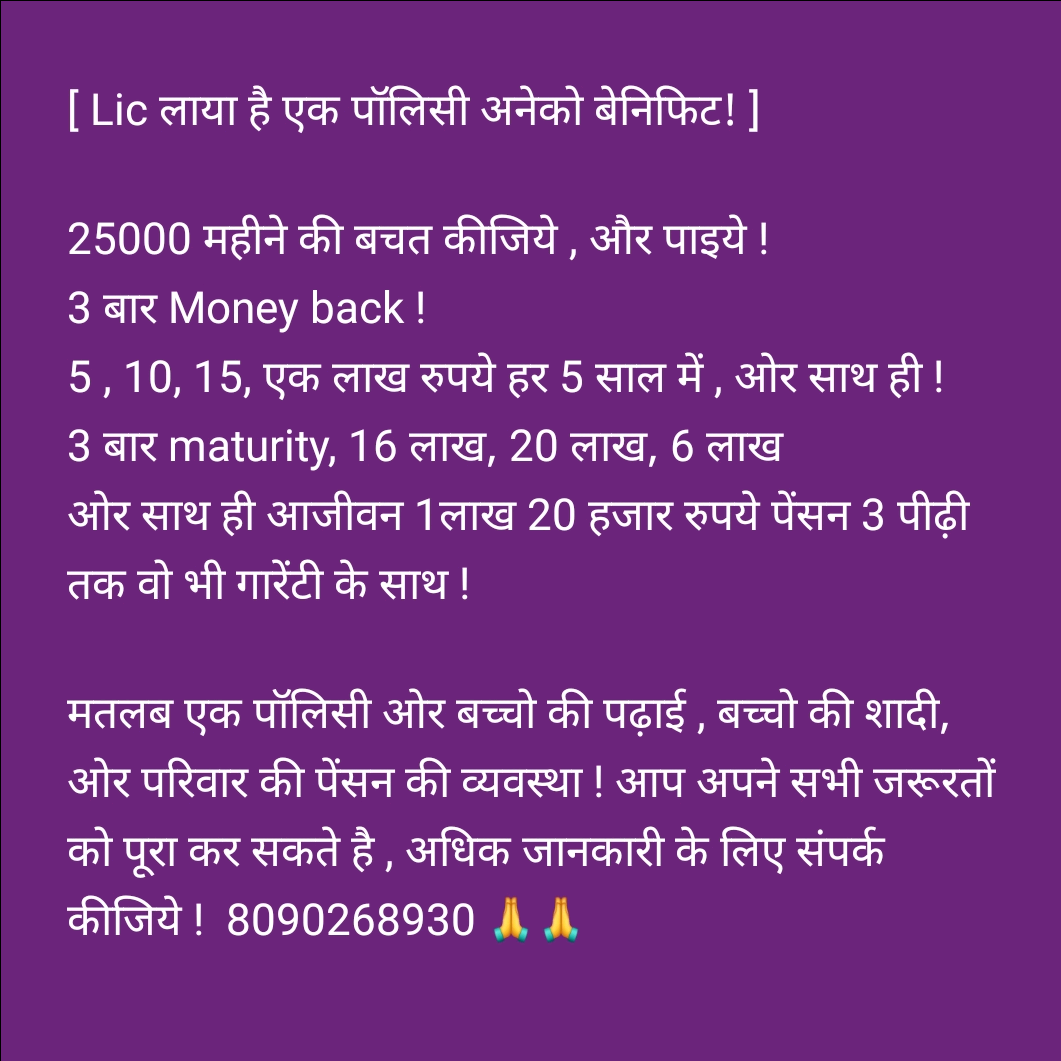 [ Lic लाया है एक पॉलिसी अनेको बेनिफिट! ]

25000 महीने की बचत कीजिये , और पाइये !
3 बार Money back !
5 , 10, 15, एक लाख रुपये हर 5 साल में , ओर साथ ही !
3 बार maturity, 16 लाख, 20 लाख, 6 लाख
ओर साथ ही आजीवन 1लाख 20 हजार रुपये पेंसन 3 पीढ़ी तक वो भी गारेंटी के साथ !

मतलब एक पॉलिसी ओर बच्चो की पढ़ाई , बच्चो की शादी, ओर परिवार की पेंसन की व्यवस्था ! आप अपने सभी जरूरतों को पूरा कर सकते है , अधिक जानकारी के लिए संपर्क कीजिये ! 8090268930 🙏🙏